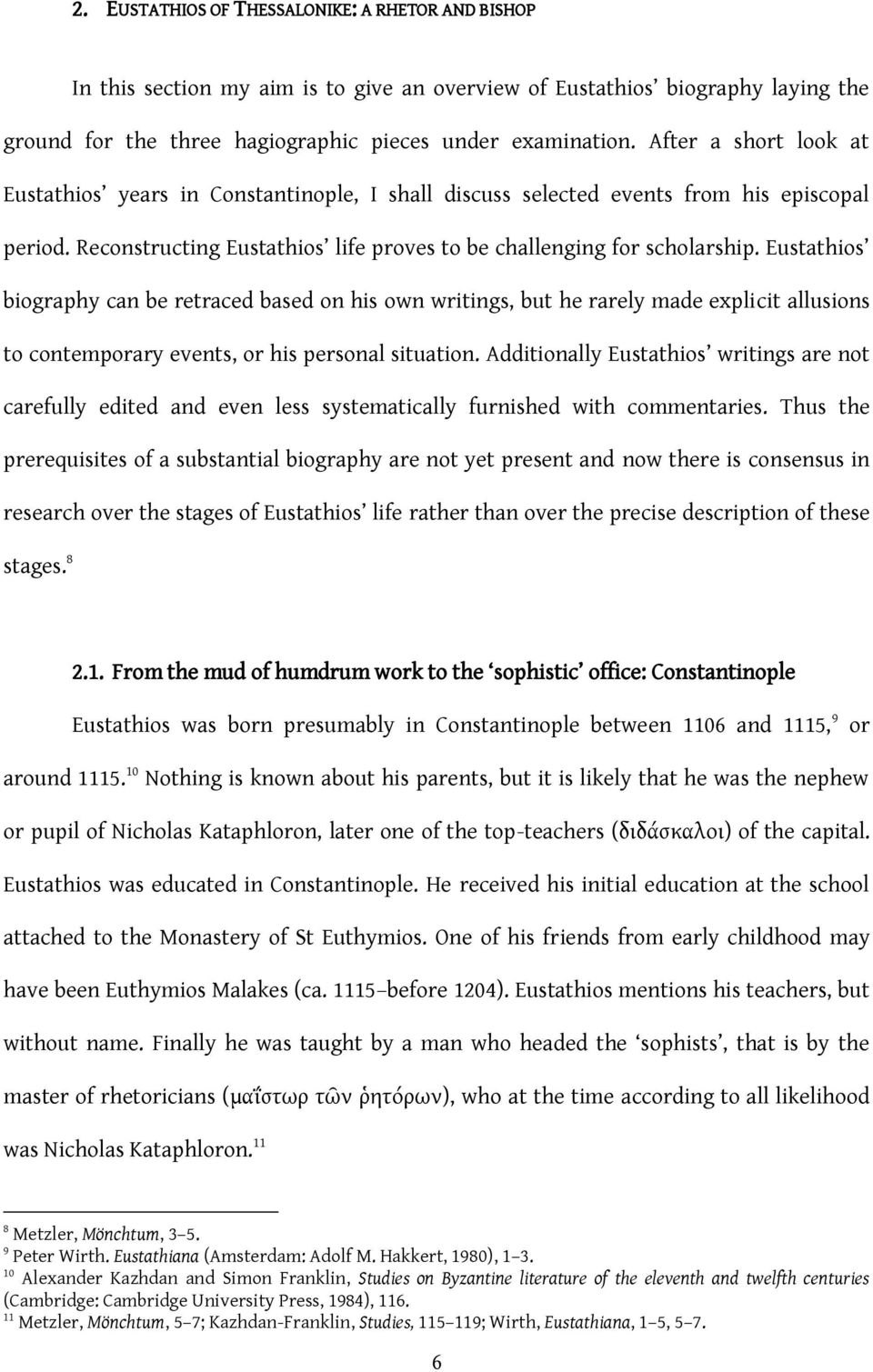 2. EUSTATHIOS OF THESSALONIKE: A RHETOR AND BISHOP

In this section my aim is to give an overview of Eustathios' biography laying the ground for the three hagiographic pieces under examination. After a short look at Eustathios' years in Constantinople, I shall discuss selected events from his episcopal period. Reconstructing Eustathios' life proves to be challenging for scholarship. Eustathios' biography can be retraced based on his own writings, but he rarely made explicit allusions to contemporary events, or his personal situation. Additionally Eustathios' writings are not carefully edited and even less systematically furnished with commentaries. Thus the prerequisites of a substantial biography are not yet present and now there is consensus in research over the stages of Eustathios' life rather than over the precise description of these stages.$^{8}$

2.1. From the mud of humdrum work to the 'sophistic' office: Constantinople

Eustathios was born presumably in Constantinople between 1106 and 1115,$^{9}$ or around 1115.$^{10}$ Nothing is known about his parents, but it is likely that he was the nephew or pupil of Nicholas Kataphloron, later one of the top-teachers (διδάσκαλοι) of the capital. Eustathios was educated in Constantinople. He received his initial education at the school attached to the Monastery of St Euthymios. One of his friends from early childhood may have been Euthymios Malakes (ca. 1115–before 1204). Eustathios mentions his teachers, but without name. Finally he was taught by a man who headed the 'sophists', that is by the master of rhetoricians (μαΐστωρ τῶν ῥητόρων), who at the time according to all likelihood was Nicholas Kataphloron.$^{11}$

$^{8}$ Metzler, Mönchtum, 3–5.
$^{9}$ Peter Wirth. Eustathiana (Amsterdam: Adolf M. Hakkert, 1980), 1–3.
$^{10}$ Alexander Kazhdan and Simon Franklin, Studies on Byzantine literature of the eleventh and twelfth centuries (Cambridge: Cambridge University Press, 1984), 116.
$^{11}$ Metzler, Mönchtum, 5–7; Kazhdan-Franklin, Studies, 115–119; Wirth, Eustathiana, 1–5, 5–7.

6